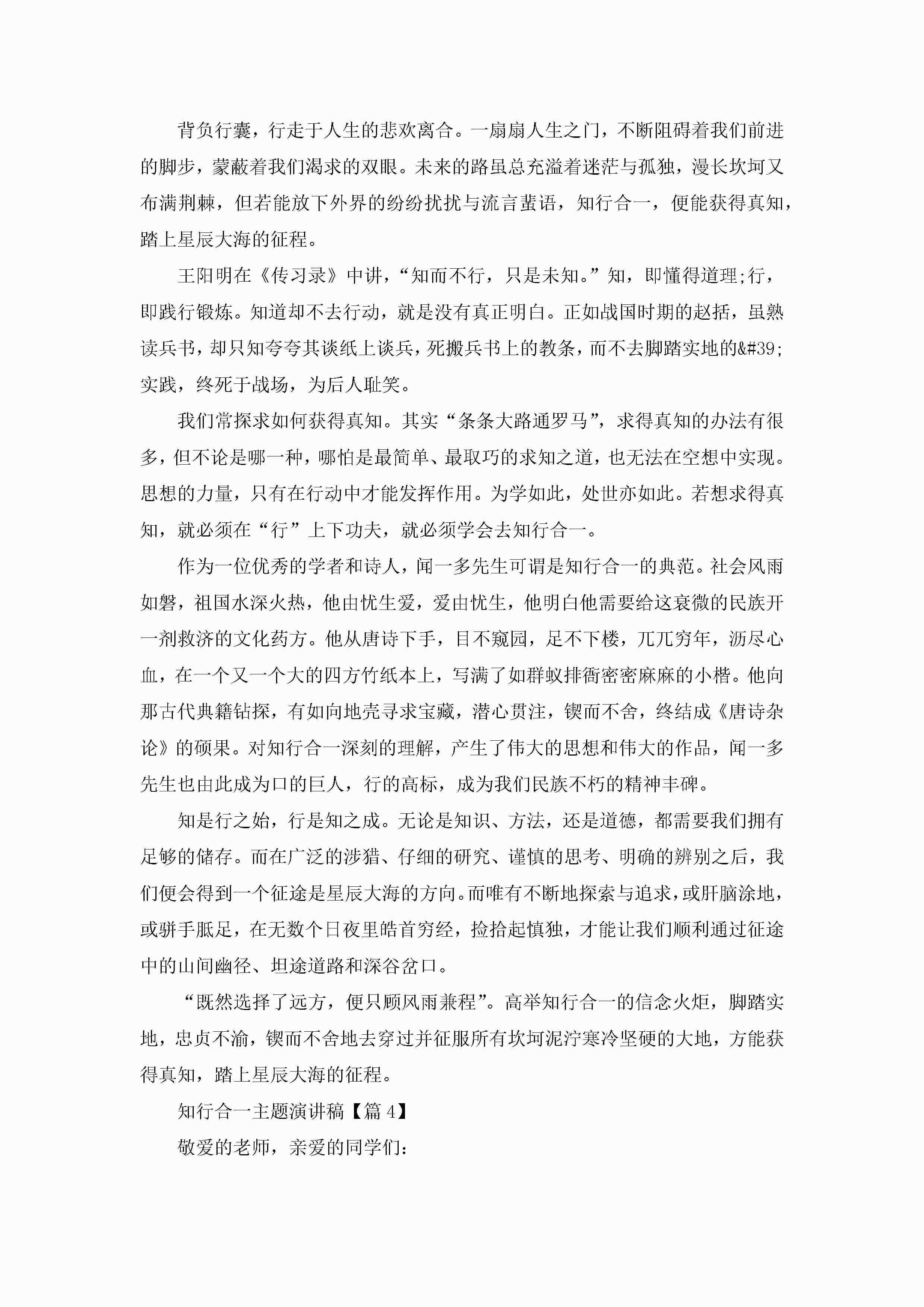 背负行囊，行走于人生的悲欢离合。一扇扇人生之门，不断阻碍着我们前进的脚步，蒙蔽着我们渴求的双眼。未来的路虽总充溢着迷茫与孤独，漫长坎坷又布满荆棘，但若能放下外界的纷纷扰扰与流言蜚语，知行合一，便能获得真知，踏上星辰大海的征程。

王阳明在《传习录》中讲，“知而不行，只是未知。”知，即懂得道理;行，即践行锻炼。知道却不去行动，就是没有真正明白。正如战国时期的赵括，虽熟读兵书，却只知夸夸其谈纸上谈兵，死搬兵书上的教条，而不去脚踏实地的&#39;实践，终死于战场，为后人耻笑。

我们常探求如何获得真知。其实“条条大路通罗马”，求得真知的办法有很多，但不论是哪一种，哪怕是最简单、最取巧的求知之道，也无法在空想中实现。思想的力量，只有在行动中才能发挥作用。为学如此，处世亦如此。若想求得真知，就必须在“行”上下功夫，就必须学会去知行合一。

作为一位优秀的学者和诗人，闻一多先生可谓是知行合一的典范。社会风雨如磐，祖国水深火热，他由忧生爱，爱由忧生，他明白他需要给这衰微的民族开一剂救济的文化药方。他从唐诗下手，目不窥园，足不下楼，兀兀穷年，沥尽心血，在一个又一个大的四方竹纸本上，写满了如群蚁排衙密密麻麻的小楷。他向那古代典籍钻探，有如向地壳寻求宝藏，潜心贯注，锲而不舍，终结成《唐诗杂论》的硕果。对知行合一深刻的理解，产生了伟大的思想和伟大的作品，闻一多先生也由此成为口的巨人，行的高标，成为我们民族不朽的精神丰碑。

知是行之始，行是知之成。无论是知识、方法，还是道德，都需要我们拥有足够的储存。而在广泛的涉猎、仔细的研究、谨慎的思考、明确的辨别之后，我们便会得到一个征途是星辰大海的方向。而唯有不断地探索与追求，或肝脑涂地，或骈手胝足，在无数个日夜里皓首穷经，捡拾起慎独，才能让我们顺利通过征途中的山间幽径、坦途道路和深谷岔口。

“既然选择了远方，便只顾风雨兼程”。高举知行合一的信念火炬，脚踏实地，忠贞不渝，锲而不舍地去穿过并征服所有坎坷泥泞寒冷坚硬的大地，方能获得真知，踏上星辰大海的征程。

知行合一主题演讲稿【篇 4】

敬爱的老师，亲爱的同学们: